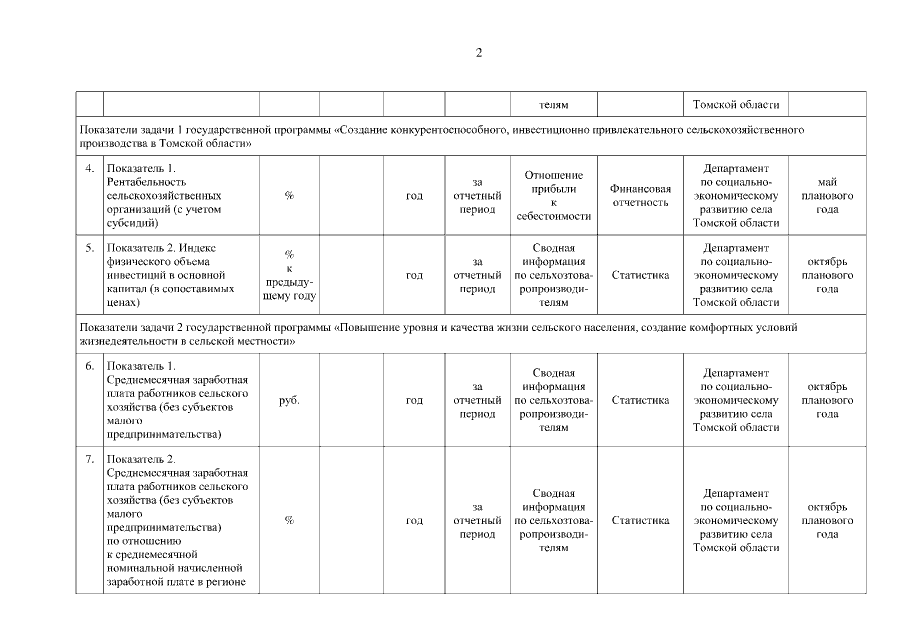 2

| | | | | | | | | | |
|---|---|---|---|---|---|---|---|---|---|
| | | | | | | телям | | Томской области | |
| Показатели задачи 1 государственной программы «Создание конкурентоспособного, инвестиционно привлекательного сельскохозяйственного производства в Томской области» | | | | | | | | | |
| 4. | Показатель 1. Рентабельность сельскохозяйственных организаций (с учетом субсидий) | % | | год | за отчетный период | Отношение прибыли к себестоимости | Финансовая отчетность | Департамент по социально-экономическому развитию села Томской области | май планового года |
| 5. | Показатель 2. Индекс физического объема инвестиций в основной капитал (в сопоставимых ценах) | % к предыдущему году | | год | за отчетный период | Сводная информация по сельхозтоваропроизводителям | Статистика | Департамент по социально-экономическому развитию села Томской области | октябрь планового года |
| Показатели задачи 2 государственной программы «Повышение уровня и качества жизни сельского населения, создание комфортных условий жизнедеятельности в сельской местности» | | | | | | | | | |
| 6. | Показатель 1. Среднемесячная заработная плата работников сельского хозяйства (без субъектов малого предпринимательства) | руб. | | год | за отчетный период | Сводная информация по сельхозтоваропроизводителям | Статистика | Департамент по социально-экономическому развитию села Томской области | октябрь планового года |
| 7. | Показатель 2. Среднемесячная заработная плата работников сельского хозяйства (без субъектов малого предпринимательства) по отношению к среднемесячной номинальной начисленной заработной плате в регионе | % | | год | за отчетный период | Сводная информация по сельхозтоваропроизводителям | Статистика | Департамент по социально-экономическому развитию села Томской области | октябрь планового года |